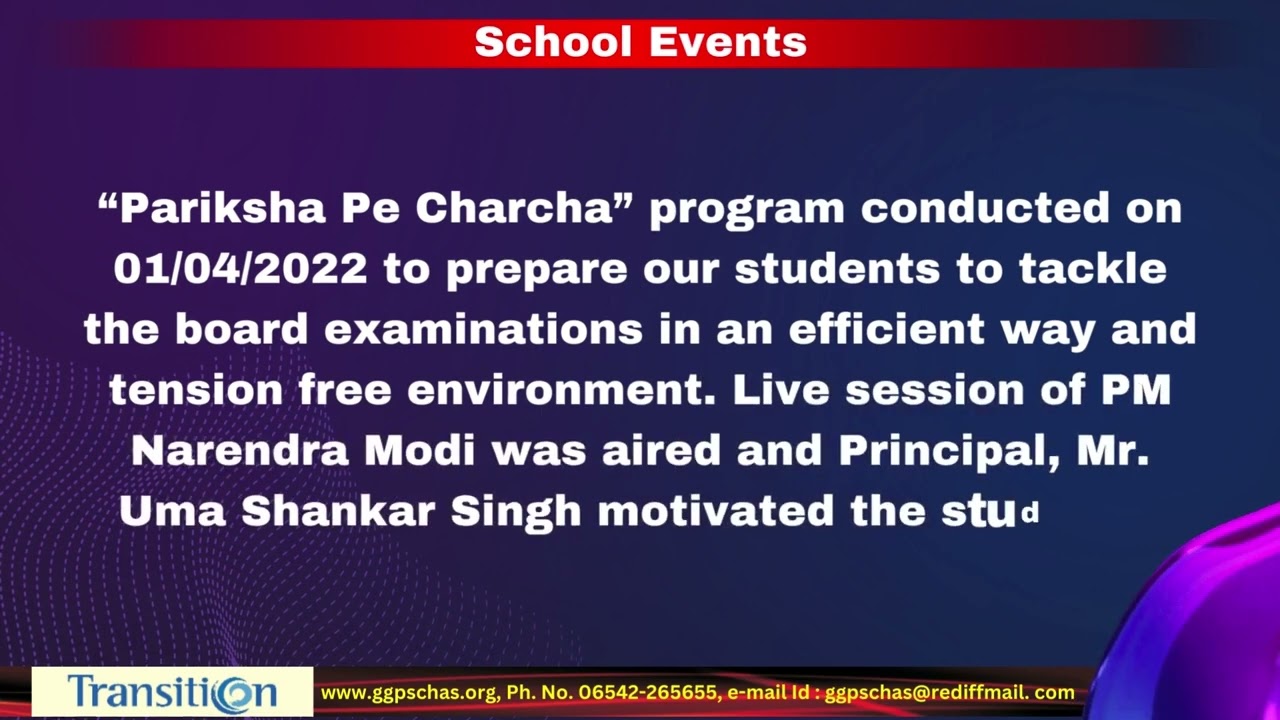 School Events

“Pariksha Pe Charcha” program conducted on 01/04/2022 to prepare our students to tackle the board examinations in an efficient way and tension free environment. Live session of PM Narendra Modi was aired and Principal, Mr. Uma Shankar Singh motivated the stud

Transition

www.ggpschas.org, Ph. No. 06542-265655, e-mail Id : ggpschas@rediffmail. com